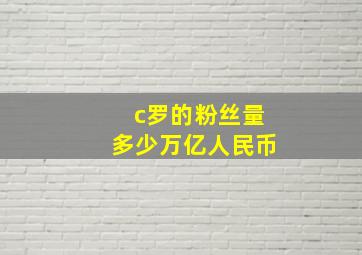 c罗的粉丝量
多少万亿人民币